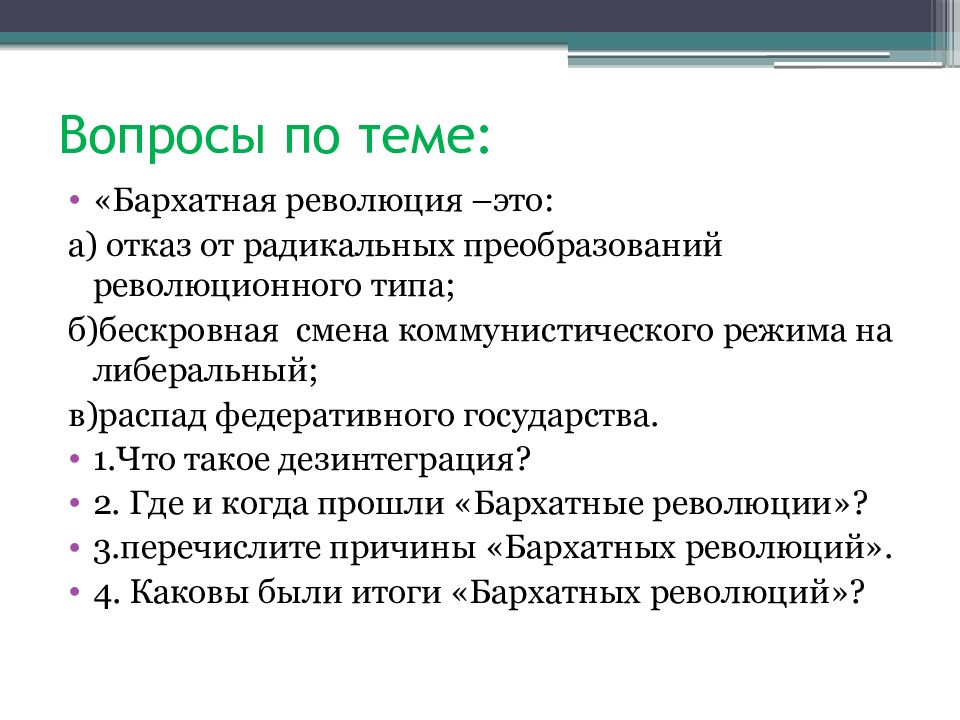 Вопросы по теме:

• «Бархатная революция –это:

а) отказ от радикальных преобразований революционного типа;

б)бескровная смена коммунистического режима на либеральный;

в)распад федеративного государства.

• 1.Что такое дезинтеграция?

• 2. Где и когда прошли «Бархатные революции»?

• 3.перечислите причины «Бархатных революций».

• 4. Каковы были итоги «Бархатных революций»?